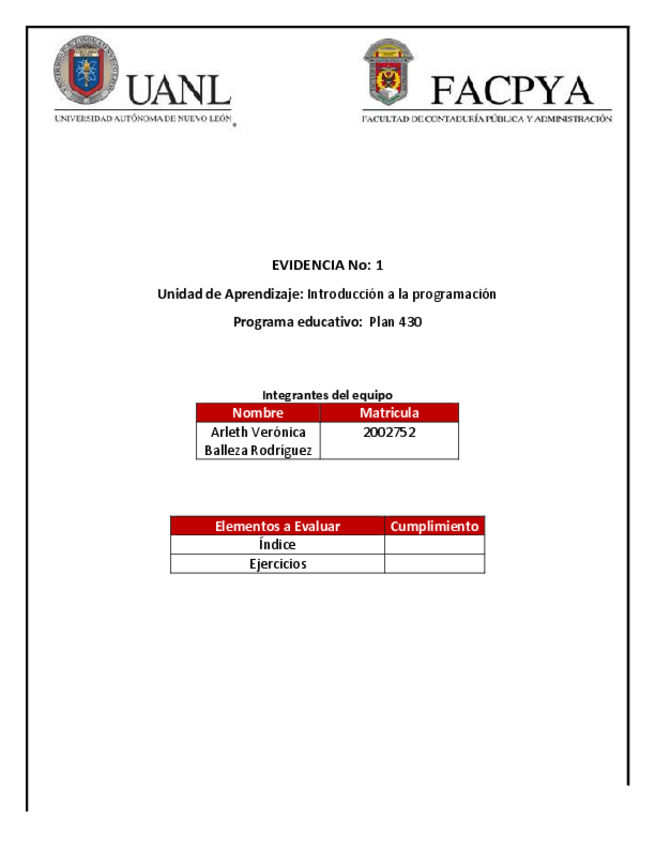 UANL
UNIVERSIDAD AUTÓNOMA DE NUEVO LEÓN

FACPYA
FACULTAD DE CONTADURÍA PÚBLICA Y ADMINISTRACIÓN

EVIDENCIA No: 1

Unidad de Aprendizaje: Introducción a la programación

Programa educativo: Plan 430

Integrantes del equipo

| Nombre | Matricula |
|---|---|
| Arleth Verónica Balleza Rodríguez | 2002752 |

| Elementos a Evaluar | Cumplimiento |
|---|---|
| Índice | |
| Ejercicios | |